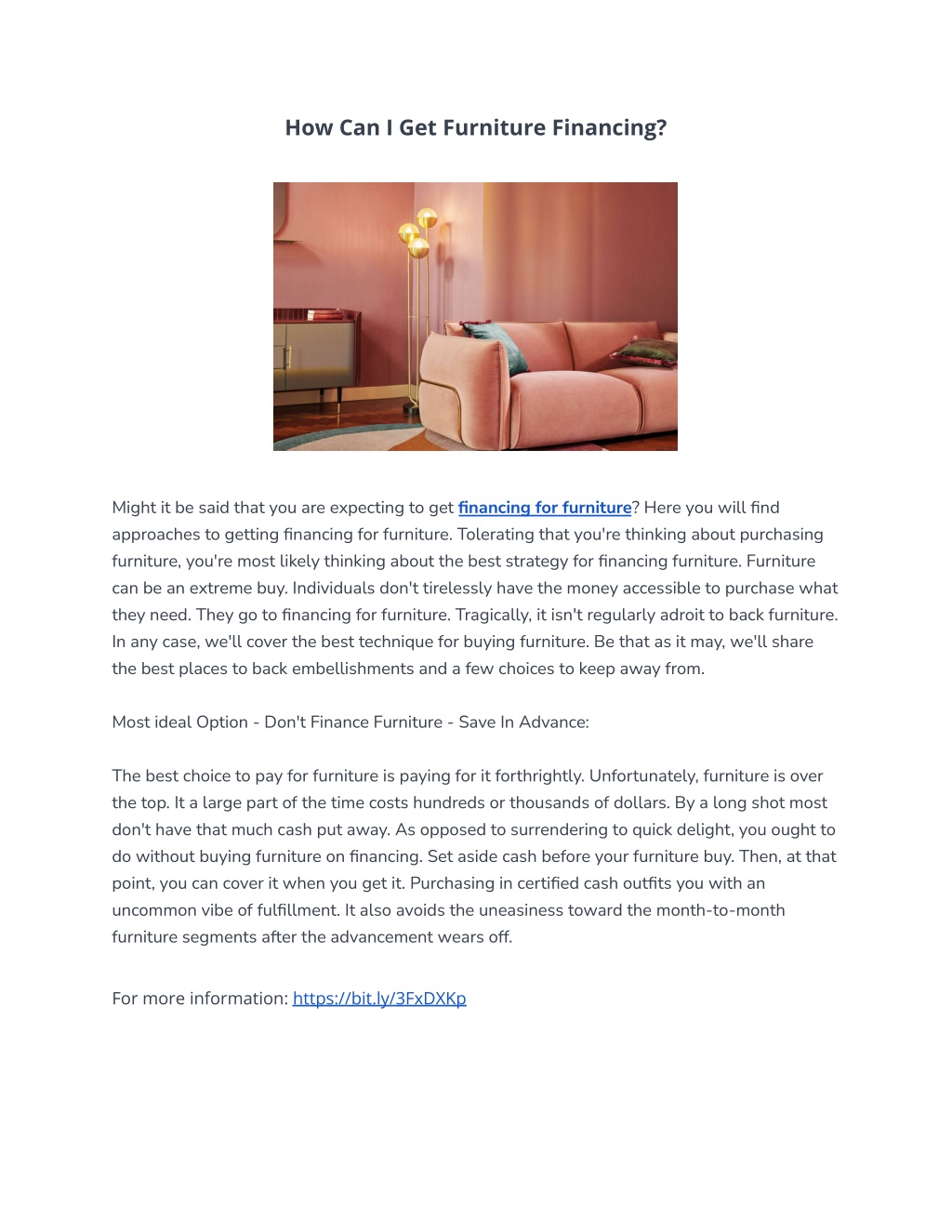 How Can I Get Furniture Financing?

Might it be said that you are expecting to get financing for furniture? Here you will find approaches to getting financing for furniture. Tolerating that you're thinking about purchasing furniture, you're most likely thinking about the best strategy for financing furniture. Furniture can be an extreme buy. Individuals don't tirelessly have the money accessible to purchase what they need. They go to financing for furniture. Tragically, it isn't regularly adroit to back furniture. In any case, we'll cover the best technique for buying furniture. Be that as it may, we'll share the best places to back embellishments and a few choices to keep away from.

Most ideal Option - Don't Finance Furniture - Save In Advance:

The best choice to pay for furniture is paying for it forthrightly. Unfortunately, furniture is over the top. It a large part of the time costs hundreds or thousands of dollars. By a long shot most don't have that much cash put away. As opposed to surrendering to quick delight, you ought to do without buying furniture on financing. Set aside cash before your furniture buy. Then, at that point, you can cover it when you get it. Purchasing in certified cash outfits you with an uncommon vibe of fulfillment. It also avoids the uneasiness toward the month-to-month furniture segments after the advancement wears off.

For more information: https://bit.ly/3FxDXKp